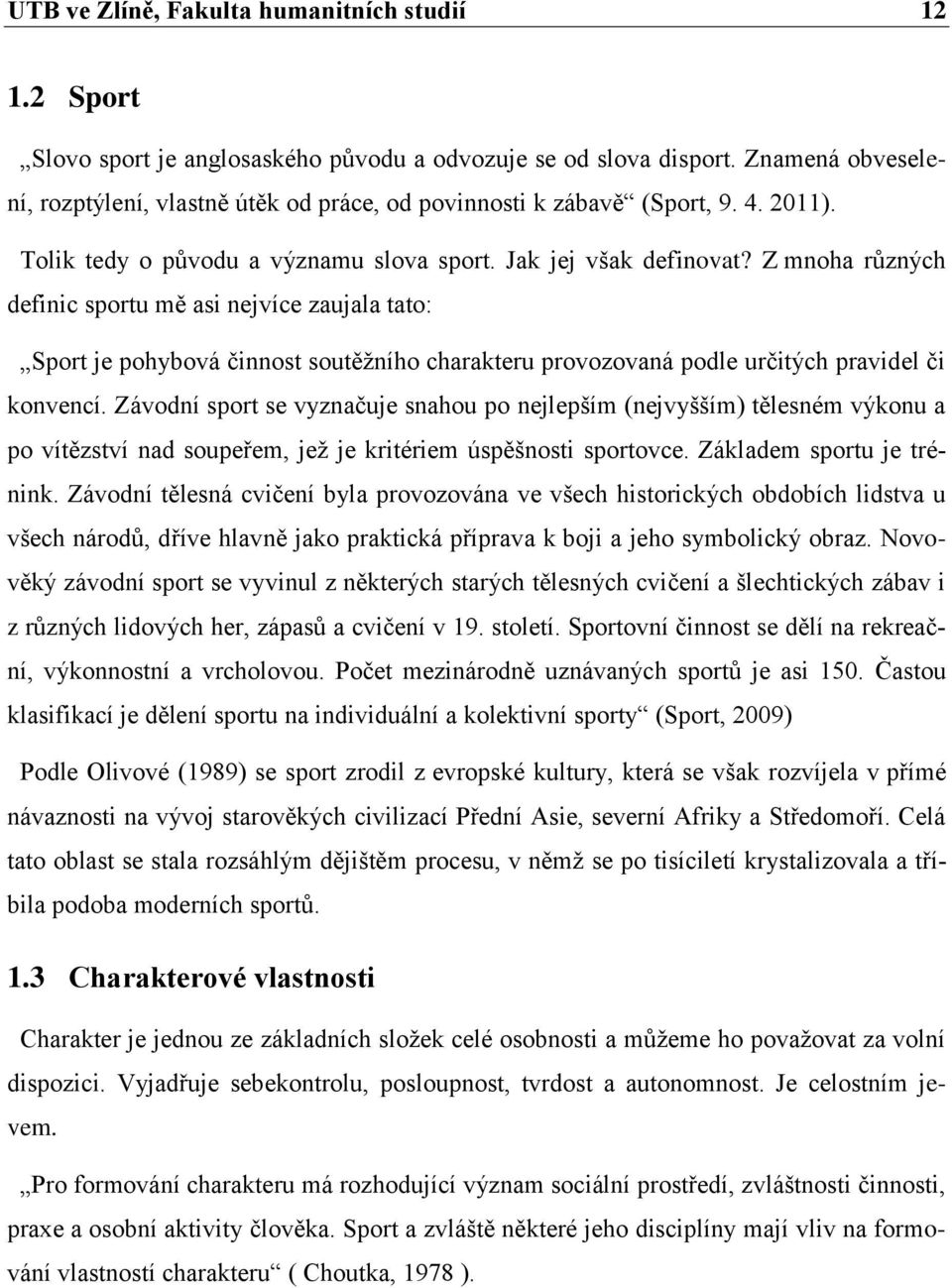 UTB ve Zlíně, Fakulta humanitních studií 12

1.2 Sport

„Slovo sport je anglosaského původu a odvozuje se od slova disport. Znamená obveselení, rozptýlení, vlastně útěk od práce, od povinnosti k zábavě“ (Sport, 9. 4. 2011).

Tolik tedy o původu a významu slova sport. Jak jej však definovat? Z mnoha různých definic sportu mě asi nejvíce zaujala tato:

„Sport je pohybová činnost soutěžního charakteru provozovaná podle určitých pravidel či konvencí. Závodní sport se vyznačuje snahou po nejlepším (nejvyšším) tělesném výkonu a po vítězství nad soupeřem, jež je kritériem úspěšnosti sportovce. Základem sportu je trénink. Závodní tělesná cvičení byla provozována ve všech historických obdobích lidstva u všech národů, dříve hlavně jako praktická příprava k boji a jeho symbolický obraz. Novověký závodní sport se vyvinul z některých starých tělesných cvičení a šlechtických zábav i z různých lidových her, zápasů a cvičení v 19. století. Sportovní činnost se dělí na rekreační, výkonnostní a vrcholovou. Počet mezinárodně uznávaných sportů je asi 150. Častou klasifikací je dělení sportu na individuální a kolektivní sporty“ (Sport, 2009)

Podle Olivové (1989) se sport zrodil z evropské kultury, která se však rozvíjela v přímé návaznosti na vývoj starověkých civilizací Přední Asie, severní Afriky a Středomoří. Celá tato oblast se stala rozsáhlým dějištěm procesu, v němž se po tisíciletí krystalizovala a tříbila podoba moderních sportů.

1.3 Charakterové vlastnosti

Charakter je jednou ze základních složek celé osobnosti a můžeme ho považovat za volní dispozici. Vyjadřuje sebekontrolu, posloupnost, tvrdost a autonomnost. Je celostním jevem.

„Pro formování charakteru má rozhodující význam sociální prostředí, zvláštnosti činnosti, praxe a osobní aktivity člověka. Sport a zvláště některé jeho disciplíny mají vliv na formování vlastností charakteru“ ( Choutka, 1978 ).